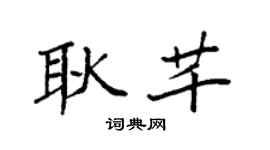 耿芊

词典网